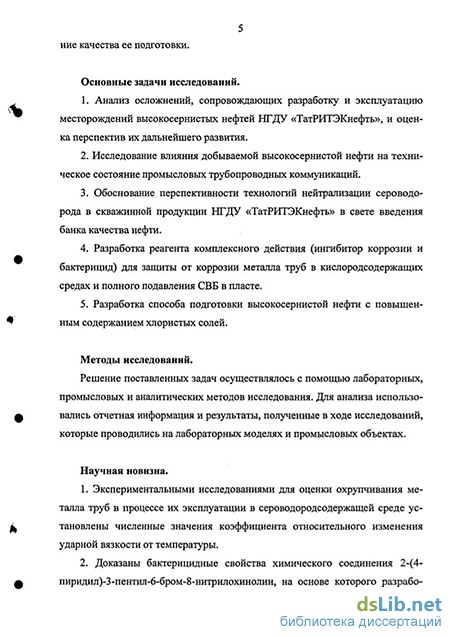 5

ние качества ее подготовки.

Основные задачи исследований.

1. Анализ осложнений, сопровождающих разработку и эксплуатацию месторождений высокосернистых нефтей НГДУ «ТатРИТЭКнефть», и оценка перспектив их дальнейшего развития.

2. Исследование влияния добываемой высокосернистой нефти на техническое состояние промысловых трубопроводных коммуникаций.

3. Обоснование перспективности технологий нейтрализации сероводорода в скважинной продукции НГДУ «ТатРИТЭКнефть» в свете введения банка качества нефти.

4. Разработка реагента комплексного действия (ингибитор коррозии и бактерицид) для защиты от коррозии металла труб в кислородсодержащих средах и полного подавления СВБ в пласте.

5. Разработка способа подготовки высокосернистой нефти с повышенным содержанием хлористых солей.

Методы исследований.

Решение поставленных задач осуществлялось с помощью лабораторных, промысловых и аналитических методов исследования. Для анализа использовались отчетная информация и результаты, полученные в ходе исследований, которые проводились на лабораторных моделях и промысловых объектах.

Научная новизна.

1. Экспериментальными исследованиями для оценки охрупчивания металла труб в процессе их эксплуатации в сероводородсодержащей среде установлены численные значения коэффициента относительного изменения ударной вязкости от температуры.

2. Доказаны бактерицидные свойства химического соединения 2-(4-пиридил)-3-пентил-6-бром-8-нитрилохинолин, на основе которого разрабо-

dsLib.net
библиотека диссертаций